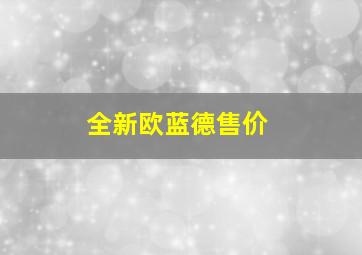 全新欧蓝德售价